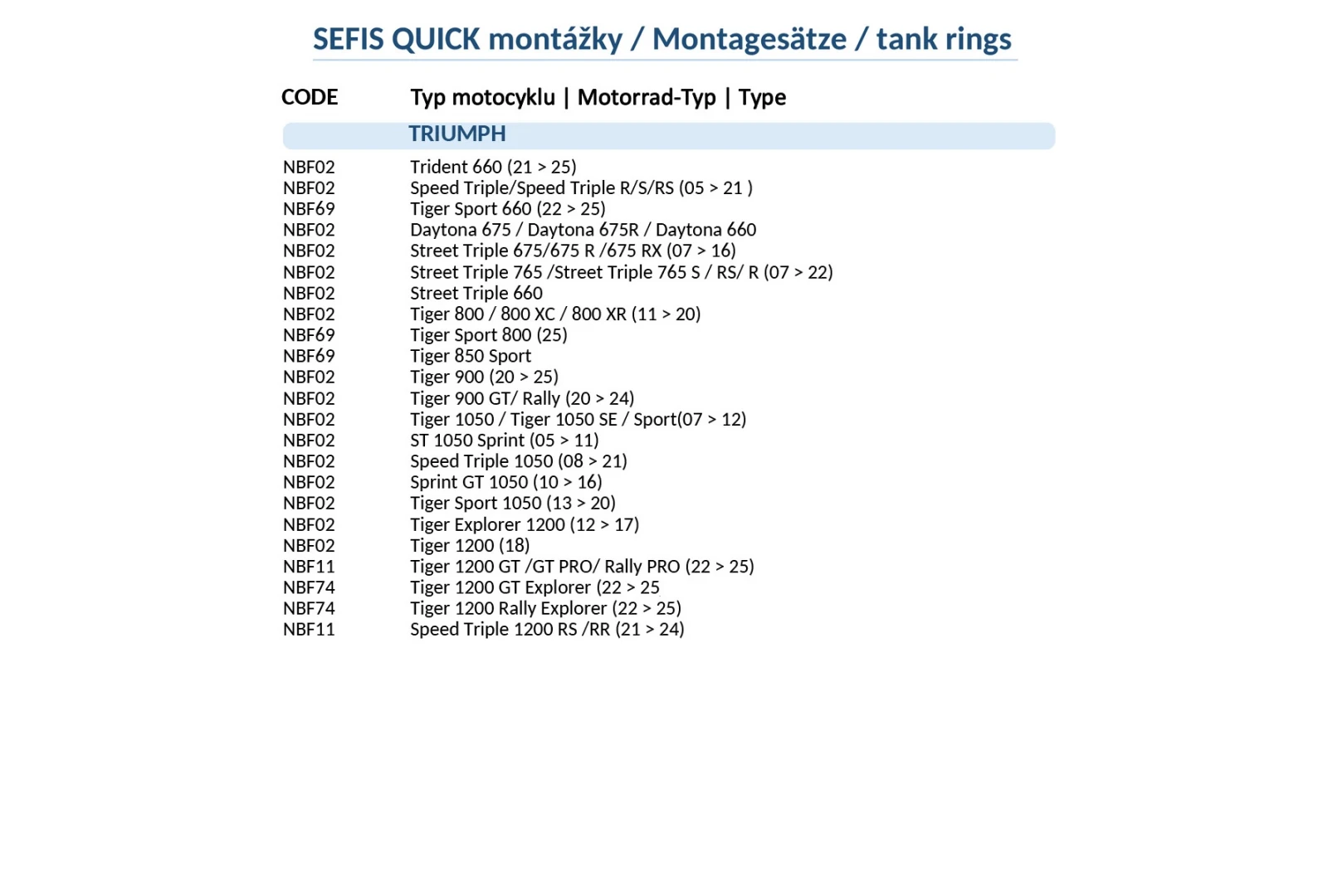 SEFIS QUICK montážky / Montagesätze / tank rings

| CODE | Typ motocyklu \| Motorrad-Typ \| Type |
|---|---|
| | TRIUMPH |
| NBF02 | Trident 660 (21 > 25) |
| NBF02 | Speed Triple/Speed Triple R/S/RS (05 > 21 ) |
| NBF69 | Tiger Sport 660 (22 > 25) |
| NBF02 | Daytona 675 / Daytona 675R / Daytona 660 |
| NBF02 | Street Triple 675/675 R /675 RX (07 > 16) |
| NBF02 | Street Triple 765 /Street Triple 765 S / RS/ R (07 > 22) |
| NBF02 | Street Triple 660 |
| NBF02 | Tiger 800 / 800 XC / 800 XR (11 > 20) |
| NBF69 | Tiger Sport 800 (25) |
| NBF69 | Tiger 850 Sport |
| NBF02 | Tiger 900 (20 > 25) |
| NBF02 | Tiger 900 GT/ Rally (20 > 24) |
| NBF02 | Tiger 1050 / Tiger 1050 SE / Sport(07 > 12) |
| NBF02 | ST 1050 Sprint (05 > 11) |
| NBF02 | Speed Triple 1050 (08 > 21) |
| NBF02 | Sprint GT 1050 (10 > 16) |
| NBF02 | Tiger Sport 1050 (13 > 20) |
| NBF02 | Tiger Explorer 1200 (12 > 17) |
| NBF02 | Tiger 1200 (18) |
| NBF11 | Tiger 1200 GT /GT PRO/ Rally PRO (22 > 25) |
| NBF74 | Tiger 1200 GT Explorer (22 > 25 |
| NBF74 | Tiger 1200 Rally Explorer (22 > 25) |
| NBF11 | Speed Triple 1200 RS /RR (21 > 24) |